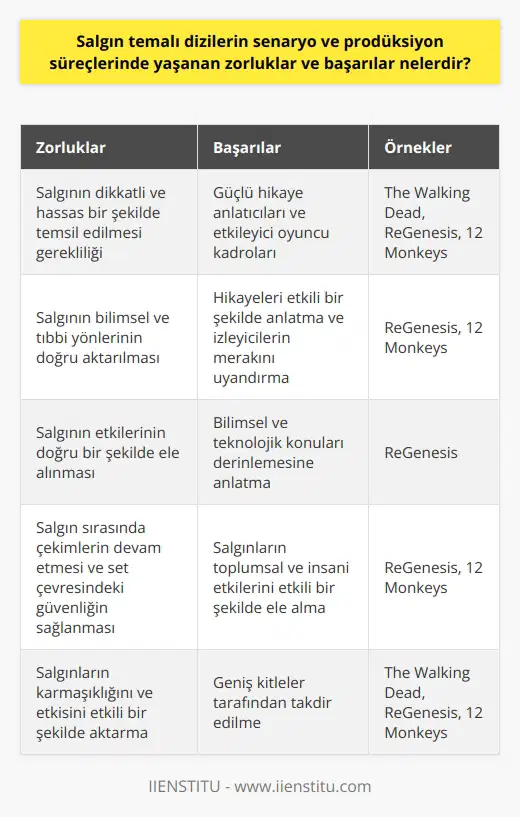 Salgın temalı dizilerin senaryo ve prodüksiyon süreçlerinde yaşanan zorluklar ve başarılar nelerdir?

| Zorluklar | Başarılar | Örnekler |
|---|---|---|
| Salgının dikkatli ve hassas bir şekilde temsil edilmesi gerekliliği | Güçlü hikaye anlatıcıları ve etkileyici oyuncu kadroları | The Walking Dead, ReGenesis, 12 Monkeys |
| Salgının bilimsel ve tıbbi yönlerinin doğru aktarılması | Hikayeleri etkili bir şekilde anlatma ve izleyicilerin merakını uyandırma | ReGenesis, 12 Monkeys |
| Salgının etkilerinin doğru bir şekilde ele alınması | Bilimsel ve teknolojik konuları derinlemesine anlatma | ReGenesis |
| Salgın sırasında çekimlerin devam etmesi ve set çevresindeki güvenliğin sağlanması | Salgınların toplumsal ve insani etkilerini etkili bir şekilde ele alma | ReGenesis, 12 Monkeys |
| Salgınların karmaşıklığını ve etkisini etkili bir şekilde aktarma | Geniş kitleler tarafından takdir edilme | The Walking Dead, ReGenesis, 12 Monkeys |

IIENSTITU - www.iienstitu.com